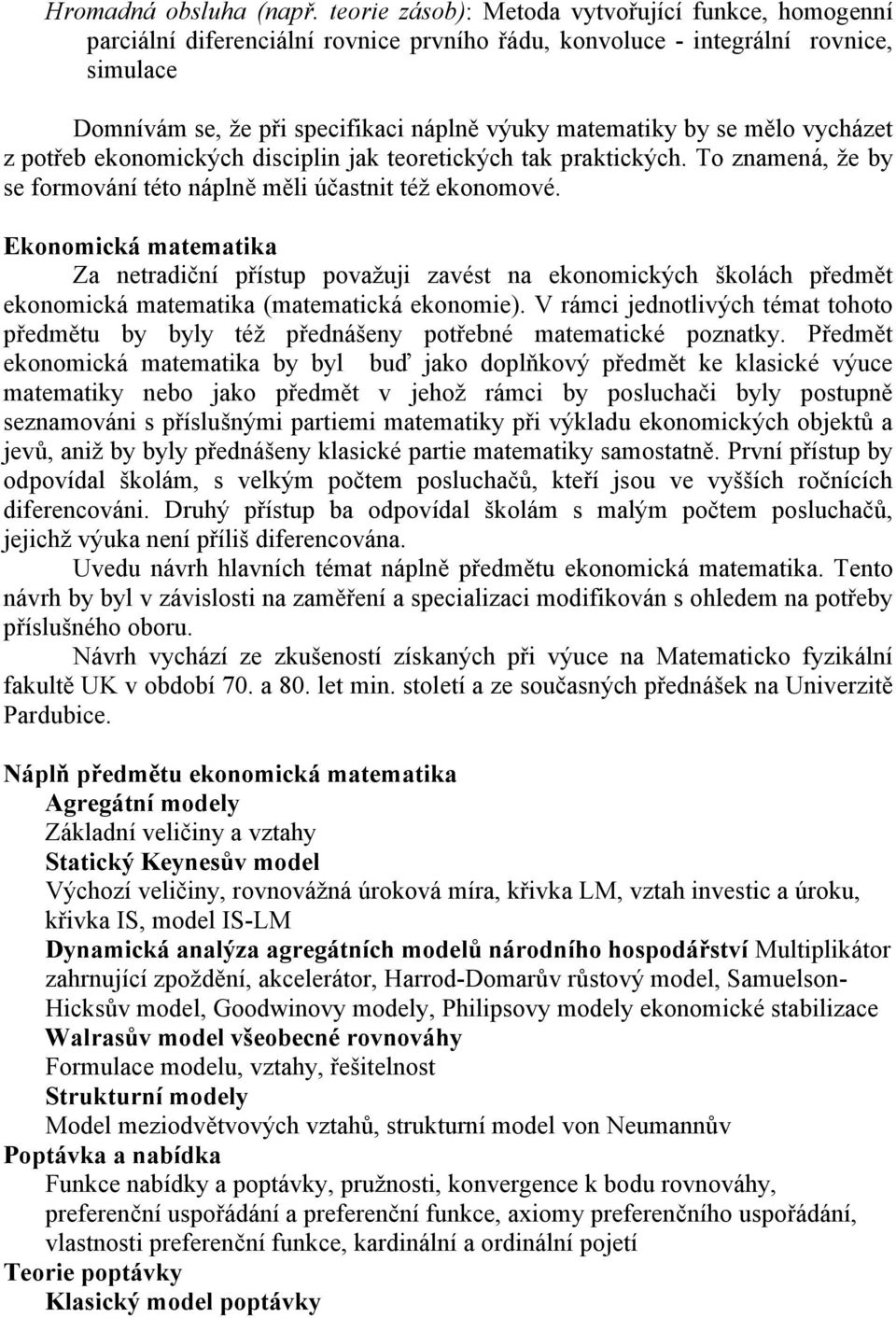 Hromadná obsluha (např. teorie zásob): Metoda vytvořující funkce, homogenní parciální diferenciální rovnice prvního řádu, konvoluce - integrální rovnice, simulace

Domnívám se, že při specifikaci náplně výuky matematiky by se mělo vycházet z potřeb ekonomických disciplin jak teoretických tak praktických. To znamená, že by se formování této náplně měli účastnit též ekonomové.

Ekonomická matematika

Za netradiční přístup považuji zavést na ekonomických školách předmět ekonomická matematika (matematická ekonomie). V rámci jednotlivých témat tohoto předmětu by byly též přednášeny potřebné matematické poznatky. Předmět ekonomická matematika by byl buď jako doplňkový předmět ke klasické výuce matematiky nebo jako předmět v jehož rámci by posluchači byly postupně seznamováni s příslušnými partiemi matematiky při výkladu ekonomických objektů a jevů, aniž by byly přednášeny klasické partie matematiky samostatně. První přístup by odpovídal školám, s velkým počtem posluchačů, kteří jsou ve vyšších ročnících diferencováni. Druhý přístup ba odpovídal školám s malým počtem posluchačů, jejichž výuka není příliš diferencována.

Uvedu návrh hlavních témat náplně předmětu ekonomická matematika. Tento návrh by byl v závislosti na zaměření a specializaci modifikován s ohledem na potřeby příslušného oboru.

Návrh vychází ze zkušeností získaných při výuce na Matematicko fyzikální fakultě UK v období 70. a 80. let min. století a ze současných přednášek na Univerzitě Pardubice.

Náplň předmětu ekonomická matematika

Agregátní modely

Základní veličiny a vztahy

Statický Keynesův model

Výchozí veličiny, rovnovážná úroková míra, křivka LM, vztah investic a úroku, křivka IS, model IS-LM

Dynamická analýza agregátních modelů národního hospodářství Multiplikátor zahrnující zpoždění, akcelerátor, Harrod-Domarův růstový model, Samuelson-Hicksův model, Goodwinovy modely, Philipsovy modely ekonomické stabilizace

Walrasův model všeobecné rovnováhy

Formulace modelu, vztahy, řešitelnost

Strukturní modely

Model meziodvětvových vztahů, strukturní model von Neumannův

Poptávka a nabídka

Funkce nabídky a poptávky, pružnosti, konvergence k bodu rovnováhy, preferenční uspořádání a preferenční funkce, axiomy preferenčního uspořádání, vlastnosti preferenční funkce, kardinální a ordinální pojetí

Teorie poptávky

Klasický model poptávky